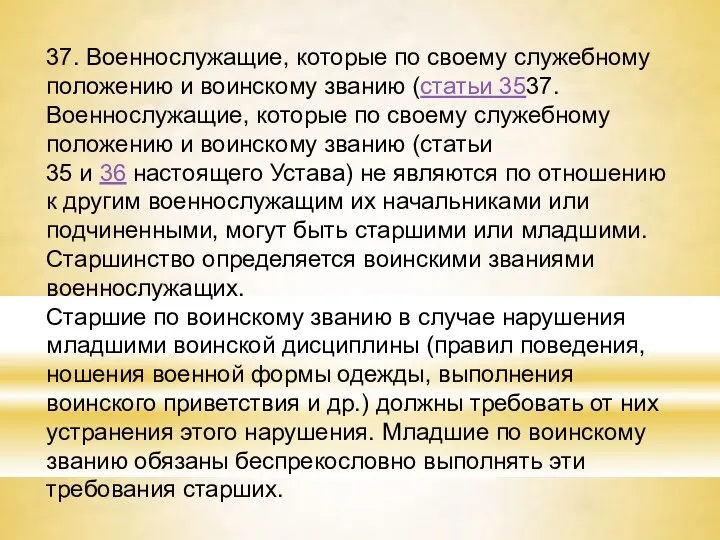 37. Военнослужащие, которые по своему служебному положению и воинскому званию (статьи 3537. Военнослужащие, которые по своему служебному положению и воинскому званию (статьи 35 и 36 настоящего Устава) не являются по отношению к другим военнослужащим их начальниками или подчиненными, могут быть старшими или младшими. Старшинство определяется воинскими званиями военнослужащих.
Старшие по воинскому званию в случае нарушения младшими воинской дисциплины (правил поведения, ношения военной формы одежды, выполнения воинского приветствия и др.) должны требовать от них устранения этого нарушения. Младшие по воинскому званию обязаны беспрекословно выполнять эти требования старших.